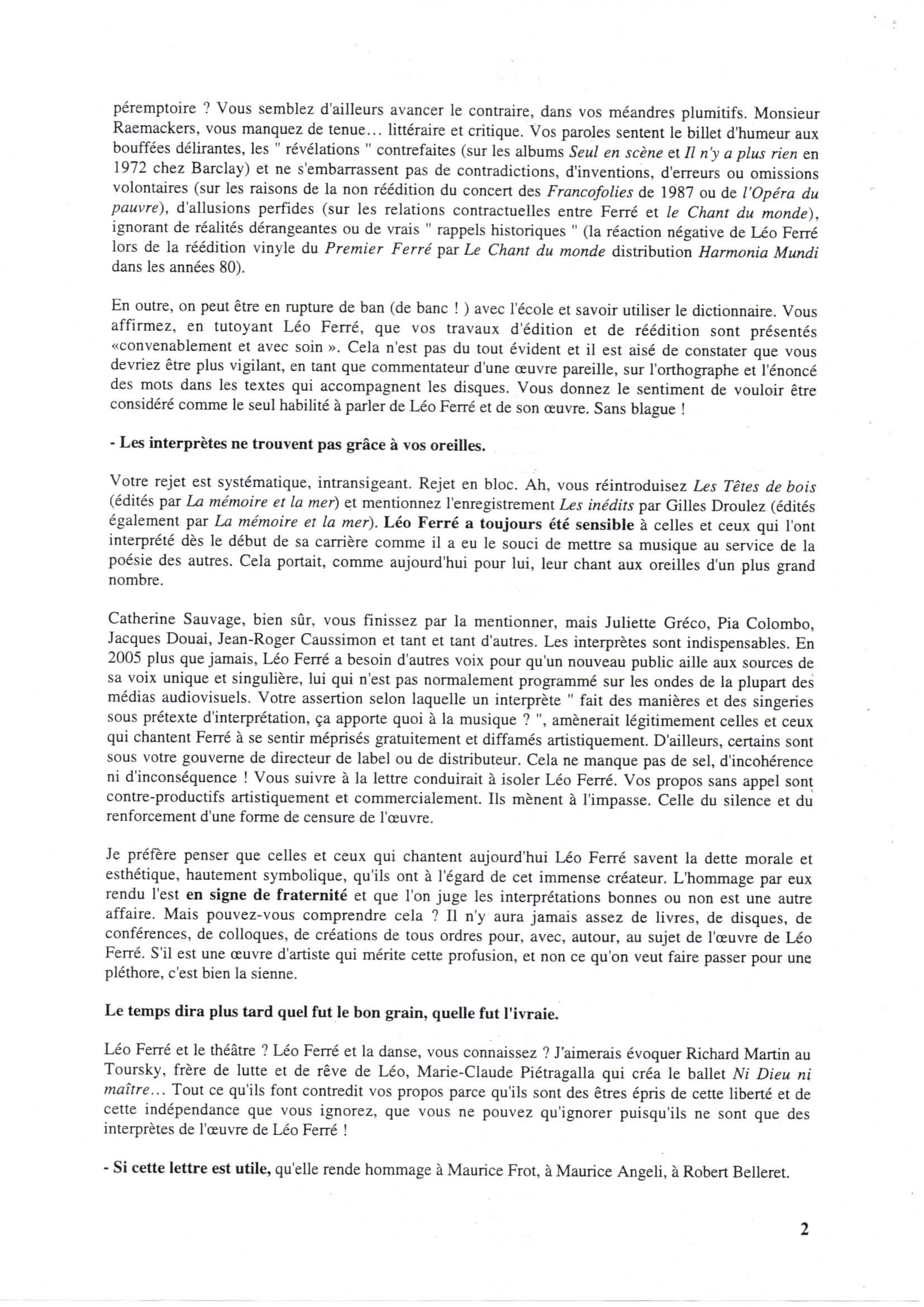 péremptoire ? Vous semblez d'ailleurs avancer le contraire, dans vos méandres plumitifs. Monsieur Raemackers, vous manquez de tenue… littéraire et critique. Vos paroles sentent le billet d'humeur aux bouffées délirantes, les " révélations " contrefaites (sur les albums Seul en scène et Il n'y a plus rien en 1972 chez Barclay) et ne s'embarrassent pas de contradictions, d'inventions, d'erreurs ou omissions volontaires (sur les raisons de la non réédition du concert des Francofolies de 1987 ou de l'Opéra du pauvre), d'allusions perfides (sur les relations contractuelles entre Ferré et le Chant du monde), ignorant de réalités dérangeantes ou de vrais " rappels historiques " (la réaction négative de Léo Ferré lors de la réédition vinyle du Premier Ferré par Le Chant du monde distribution Harmonia Mundi dans les années 80).

En outre, on peut être en rupture de ban (de banc ! ) avec l'école et savoir utiliser le dictionnaire. Vous affirmez, en tutoyant Léo Ferré, que vos travaux d'édition et de réédition sont présentés «convenablement et avec soin ». Cela n'est pas du tout évident et il est aisé de constater que vous devriez être plus vigilant, en tant que commentateur d'une œuvre pareille, sur l'orthographe et l'énoncé des mots dans les textes qui accompagnent les disques. Vous donnez le sentiment de vouloir être considéré comme le seul habilité à parler de Léo Ferré et de son œuvre. Sans blague !

- Les interprètes ne trouvent pas grâce à vos oreilles.

Votre rejet est systématique, intransigeant. Rejet en bloc. Ah, vous réintroduisez Les Têtes de bois (édités par La mémoire et la mer) et mentionnez l'enregistrement Les inédits par Gilles Droulez (édités également par La mémoire et la mer). Léo Ferré a toujours été sensible à celles et ceux qui l'ont interprété dès le début de sa carrière comme il a eu le souci de mettre sa musique au service de la poésie des autres. Cela portait, comme aujourd'hui pour lui, leur chant aux oreilles d'un plus grand nombre.

Catherine Sauvage, bien sûr, vous finissez par la mentionner, mais Juliette Gréco, Pia Colombo, Jacques Douai, Jean-Roger Caussimon et tant et tant d'autres. Les interprètes sont indispensables. En 2005 plus que jamais, Léo Ferré a besoin d'autres voix pour qu'un nouveau public aille aux sources de sa voix unique et singulière, lui qui n'est pas normalement programmé sur les ondes de la plupart des médias audiovisuels. Votre assertion selon laquelle un interprète " fait des manières et des singeries sous prétexte d'interprétation, ça apporte quoi à la musique ? ", amènerait légitimement celles et ceux qui chantent Ferré à se sentir méprisés gratuitement et diffamés artistiquement. D'ailleurs, certains sont sous votre gouverne de directeur de label ou de distributeur. Cela ne manque pas de sel, d'incohérence ni d'inconséquence ! Vous suivre à la lettre conduirait à isoler Léo Ferré. Vos propos sans appel sont contre-productifs artistiquement et commercialement. Ils mènent à l'impasse. Celle du silence et du renforcement d'une forme de censure de l'œuvre.

Je préfère penser que celles et ceux qui chantent aujourd'hui Léo Ferré savent la dette morale et esthétique, hautement symbolique, qu'ils ont à l'égard de cet immense créateur. L'hommage par eux rendu l'est en signe de fraternité et que l'on juge les interprétations bonnes ou non est une autre affaire. Mais pouvez-vous comprendre cela ? Il n'y aura jamais assez de livres, de disques, de conférences, de colloques, de créations de tous ordres pour, avec, autour, au sujet de l'œuvre de Léo Ferré. S'il est une œuvre d'artiste qui mérite cette profusion, et non ce qu'on veut faire passer pour une pléthore, c'est bien la sienne.

Le temps dira plus tard quel fut le bon grain, quelle fut l'ivraie.

Léo Ferré et le théâtre ? Léo Ferré et la danse, vous connaissez ? J'aimerais évoquer Richard Martin au Toursky, frère de lutte et de rêve de Léo, Marie-Claude Piétragalla qui créa le ballet Ni Dieu ni maître… Tout ce qu'ils font contredit vos propos parce qu'ils sont des êtres épris de cette liberté et de cette indépendance que vous ignorez, que vous ne pouvez qu'ignorer puisqu'ils ne sont que des interprètes de l'œuvre de Léo Ferré !

- Si cette lettre est utile, qu'elle rende hommage à Maurice Frot, à Maurice Angeli, à Robert Belleret.

2